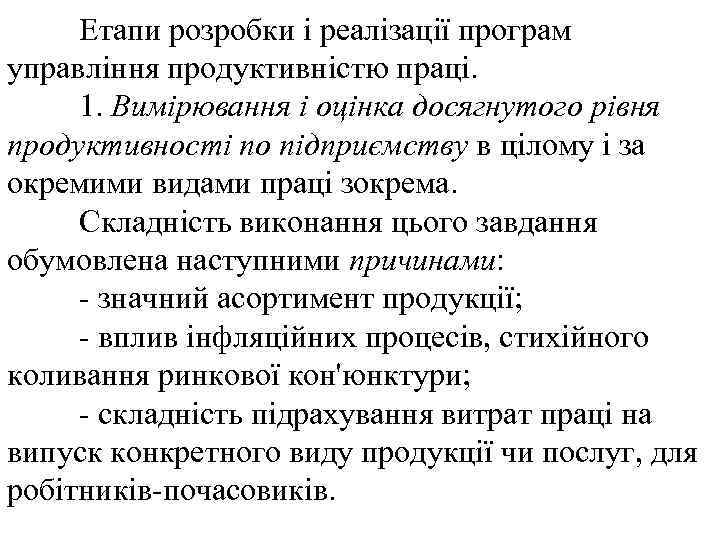 Етапи розробки і реалізації програм управління продуктивністю праці.

1. Вимірювання і оцінка досягнутого рівня продуктивності по підприємству в цілому і за окремими видами праці зокрема.

Складність виконання цього завдання обумовлена наступними причинами:

- значний асортимент продукції;

- вплив інфляційних процесів, стихійного коливання ринкової кон'юнктури;

- складність підрахування витрат праці на випуск конкретного виду продукції чи послуг, для робітників-почасовиків.